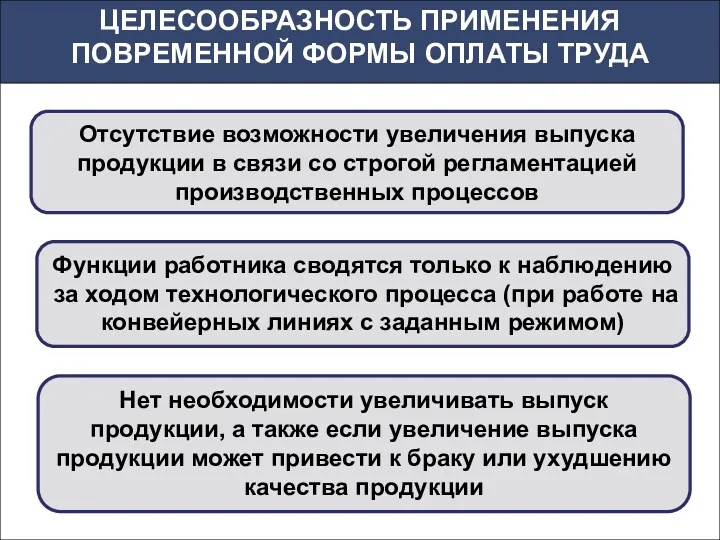 ЦЕЛЕСООБРАЗНОСТЬ ПРИМЕНЕНИЯ ПОВРЕМЕННОЙ ФОРМЫ ОПЛАТЫ ТРУДА

Отсутствие возможности увеличения выпуска продукции в связи со строгой регламентацией производственных процессов

Функции работника сводятся только к наблюдению за ходом технологического процесса (при работе на конвейерных линиях с заданным режимом)

Нет необходимости увеличивать выпуск продукции, а также если увеличение выпуска продукции может привести к браку или ухудшению качества продукции